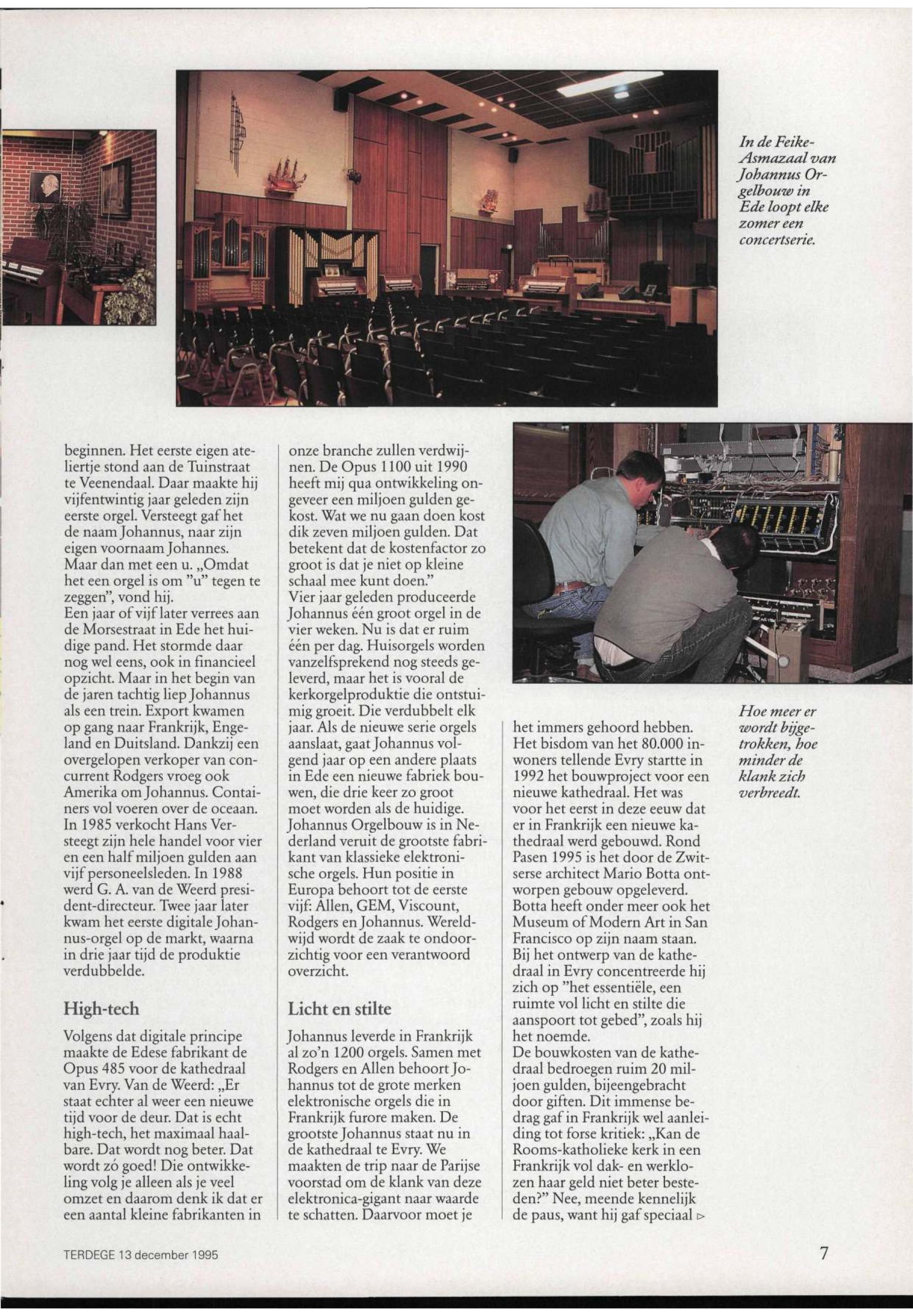 In de Feike-Asmazaal van Johannus Orgelbouw in Ede loopt elke zomer een concertserie.

beginnen. Het eerste eigen ateliertje stond aan de Tuinstraat te Veenendaal. Daar maakte hij vijfentwintig jaar geleden zijn eerste orgel. Versteegt gaf het de naam Johannus, naar zijn eigen voornaam Johannes. Maar dan met een u. „Omdat het een orgel is om "u" tegen te zeggen", vond hij.
Een jaar of vijf later verrees aan de Morsestraat in Ede het huidige pand. Het stormde daar nog wel eens, ook in financieel opzicht. Maar in het begin van de jaren tachtig liep Johannus als een trein. Export kwamen op gang naar Frankrijk, Engeland en Duitsland. Dankzij een overgelopen verkoper van concurrent Rodgers vroeg ook Amerika om Johannus. Containers vol voeren over de oceaan. In 1985 verkocht Hans Versteegt zijn hele handel voor vier en een half miljoen gulden aan vijf personeelsleden. In 1988 werd G. A. van de Weerd president-directeur. Twee jaar later kwam het eerste digitale Johannus-orgel op de markt, waarna in drie jaar tijd de produktie verdubbelde.

High-tech

Volgens dat digitale principe maakte de Edese fabrikant de Opus 485 voor de kathedraal van Evry. Van de Weerd: „Er staat echter al weer een nieuwe tijd voor de deur. Dat is echt high-tech, het maximaal haalbare. Dat wordt nog beter. Dat wordt zó goed! Die ontwikkeling volg je alleen als je veel omzet en daarom denk ik dat er een aantal kleine fabrikanten in onze branche zullen verdwijnen. De Opus 1100 uit 1990 heeft mij qua ontwikkeling ongeveer een miljoen gulden gekost. Wat we nu gaan doen kost dik zeven miljoen gulden. Dat betekent dat de kostenfactor zo groot is dat je niet op kleine schaal mee kunt doen."
Vier jaar geleden produceerde Johannus één groot orgel in de vier weken. Nu is dat er ruim één per dag. Huisorgels worden vanzelfsprekend nog steeds geleverd, maar het is vooral de kerkorgelproduktie die ontstuimig groeit. Die verdubbelt elk jaar. Als de nieuwe serie orgels aanslaat, gaat Johannus volgend jaar op een andere plaats in Ede een nieuwe fabriek bouwen, die drie keer zo groot moet worden als de huidige. Johannus Orgelbouw is in Nederland veruit de grootste fabrikant van klassieke elektronische orgels. Hun positie in Europa behoort tot de eerste vijf: Allen, GEM, Viscount, Rodgers en Johannus. Wereldwijd wordt de zaak te ondoorzichtig voor een verantwoord overzicht.

Licht en stilte

Johannus leverde in Frankrijk al zo'n 1200 orgels. Samen met Rodgers en Allen behoort Johannus tot de grote merken elektronische orgels die in Frankrijk furore maken. De grootste Johannus staat nu in de kathedraal te Evry. We maakten de trip naar de Parijse voorstad om de klank van deze elektronica-gigant naar waarde te schatten. Daarvoor moet je het immers gehoord hebben. Het bisdom van het 80.000 inwoners tellende Evry startte in 1992 het bouwproject voor een nieuwe kathedraal. Het was voor het eerst in deze eeuw dat er in Frankrijk een nieuwe kathedraal werd gebouwd. Rond Pasen 1995 is het door de Zwitserse architect Mario Botta ontworpen gebouw opgeleverd. Botta heeft onder meer ook het Museum of Modern Art in San Francisco op zijn naam staan. Bij het ontwerp van de kathedraal in Evry concentreerde hij zich op "het essentiële, een ruimte vol licht en stilte die aanspoort tot gebed", zoals hij het noemde.
De bouwkosten van de kathedraal bedroegen ruim 20 miljoen gulden, bijeengebracht door giften. Dit immense bedrag gaf in Frankrijk wel aanleiding tot forse kritiek: „Kan de Rooms-katholieke kerk in een Frankrijk vol dak- en werklozen haar geld niet beter besteden?" Nee, meende kennelijk de paus, want hij gaf speciaal ▷

Hoe meer er wordt bijgetrokken, hoe minder de klank zich verbreedt.

TERDEGE 13 december 1995

7